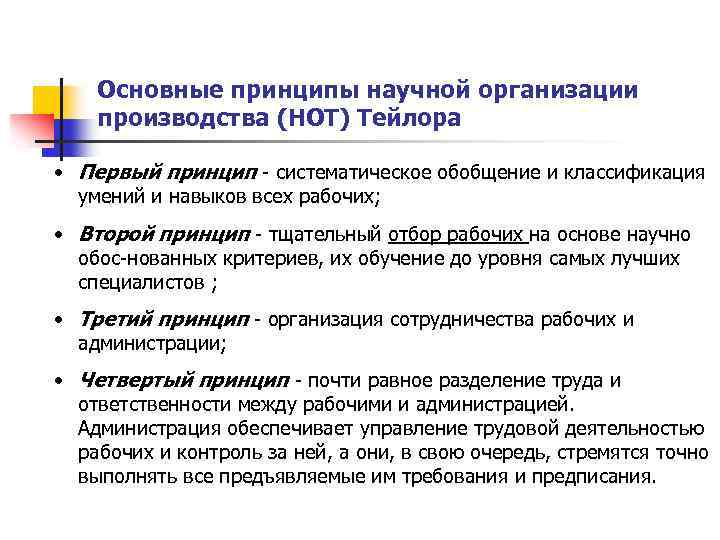 Основные принципы научной организации производства (НОТ) Тейлора

• Первый принцип - систематическое обобщение и классификация умений и навыков всех рабочих;

• Второй принцип - тщательный отбор рабочих на основе научно обос-нованных критериев, их обучение до уровня самых лучших специалистов ;

• Третий принцип - организация сотрудничества рабочих и администрации;

• Четвертый принцип - почти равное разделение труда и ответственности между рабочими и администрацией. Администрация обеспечивает управление трудовой деятельностью рабочих и контроль за ней, а они, в свою очередь, стремятся точно выполнять все предъявляемые им требования и предписания.